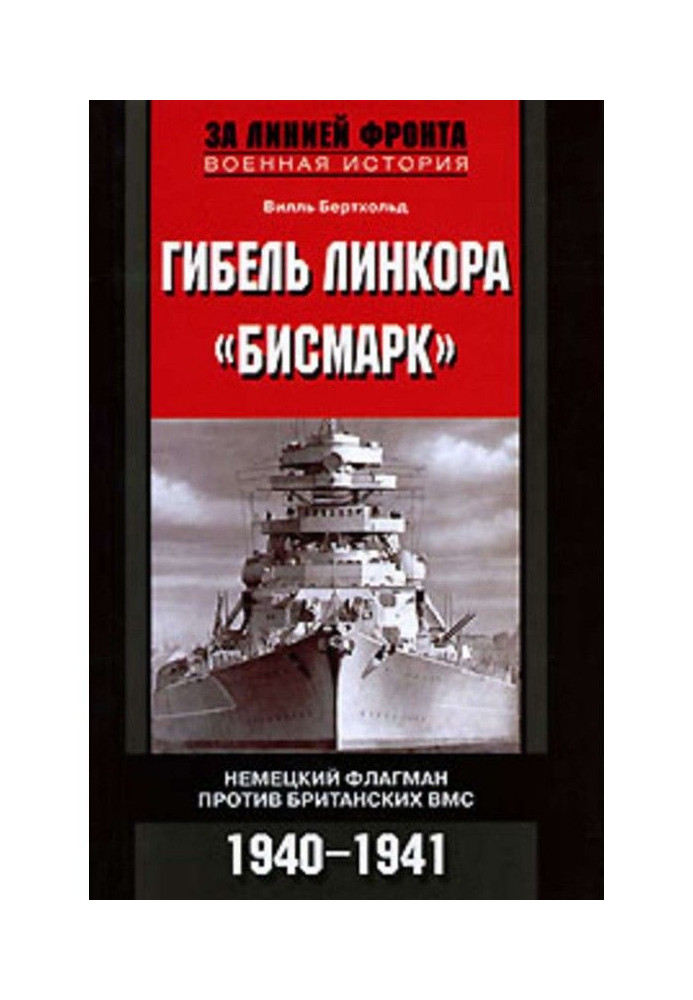 ЗА ЛИНИЕЙ ФРОНТА
ВОЕННАЯ ИСТОРИЯ

Вилль Бертхольд

ГИБЕЛЬ ЛИНКОРА «БИСМАРК»

НЕМЕЦКИЙ ФЛАГМАН ПРОТИВ БРИТАНСКИХ ВМС

1940–1941